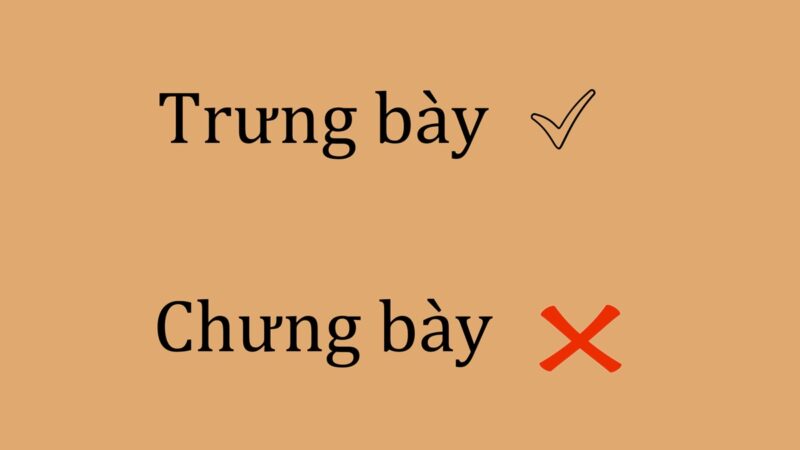 Trưng bày ✓

Chưng bày ✗